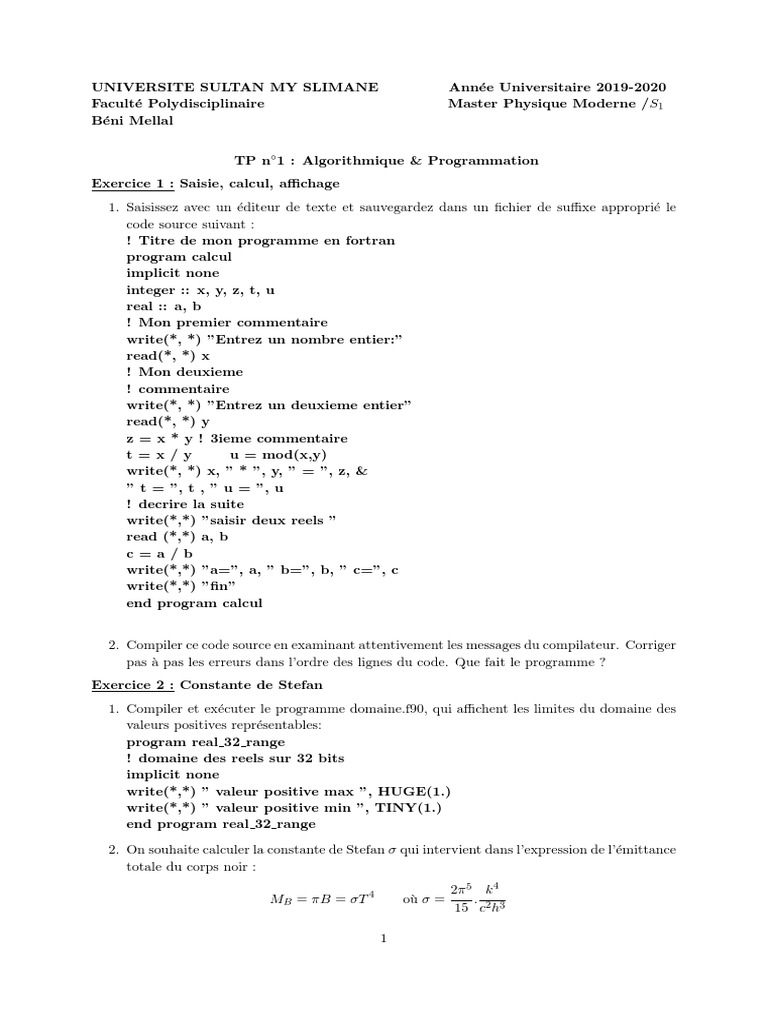 UNIVERSITE SULTAN MY SLIMANE
Faculté Polydisciplinaire
Béni Mellal

Année Universitaire 2019-2020
Master Physique Moderne /$S_1$

TP n°1 : Algorithmique & Programmation

Exercice 1 : Saisie, calcul, affichage

1. Saisissez avec un éditeur de texte et sauvegardez dans un fichier de suffixe approprié le code source suivant :
! Titre de mon programme en fortran
program calcul
implicit none
integer :: x, y, z, t, u
real :: a, b
! Mon premier commentaire
write(*, *) "Entrez un nombre entier:"
read(*, *) x
! Mon deuxieme
! commentaire
write(*, *) "Entrez un deuxieme entier"
read(*, *) y
z = x * y ! 3ieme commentaire
t = x / y u = mod(x,y)
write(*, *) x, " * ", y, " = ", z, &
" t = ", t , " u = ", u
! decrire la suite
write(*,*) "saisir deux reels "
read (*,*) a, b
c = a / b
write(*,*) "a=", a, " b=", b, " c=", c
write(*,*) "fin"
end program calcul

2. Compiler ce code source en examinant attentivement les messages du compilateur. Corriger pas à pas les erreurs dans l'ordre des lignes du code. Que fait le programme ?

Exercice 2 : Constante de Stefan

1. Compiler et exécuter le programme domaine.f90, qui affichent les limites du domaine des valeurs positives représentables:
program real_32_range
! domaine des reels sur 32 bits
implicit none
write(*,*) " valeur positive max ", HUGE(1.)
write(*,*) " valeur positive min ", TINY(1.)
end program real_32_range

2. On souhaite calculer la constante de Stefan $\sigma$ qui intervient dans l'expression de l'émittance totale du corps noir :
$M_B = \pi B = \sigma T^4$ où $\sigma = \frac{2\pi^5}{15} \cdot \frac{k^4}{c^2 h^3}$

1